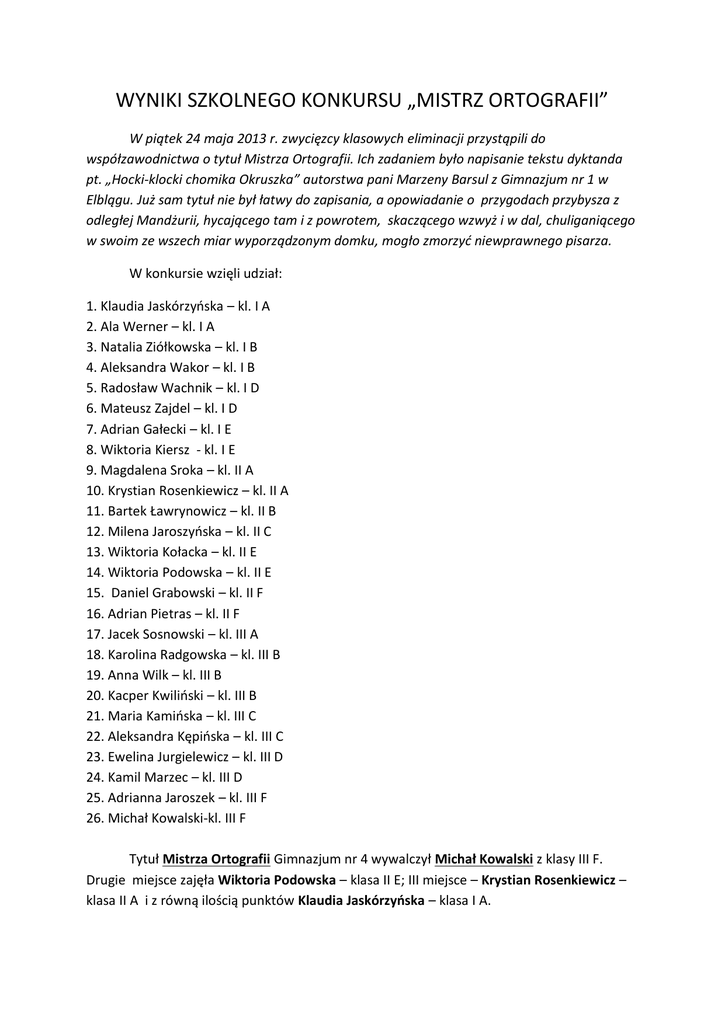 WYNIKI SZKOLNEGO KONKURSU „MISTRZ ORTOGRAFII”

W piątek 24 maja 2013 r. zwycięzcy klasowych eliminacji przystąpili do współzawodnictwa o tytuł Mistrza Ortografii. Ich zadaniem było napisanie tekstu dyktanda pt. „Hocki-klocki chomika Okruszka” autorstwa pani Marzeny Barsul z Gimnazjum nr 1 w Elblągu. Już sam tytuł nie był łatwy do zapisania, a opowiadanie o przygodach przybysza z odległej Mandżurii, hycającego tam i z powrotem, skaczącego wzwyż i w dal, chuliganiącego w swoim ze wszech miar wyporządzonym domku, mogło zmorzyć niewprawnego pisarza.

W konkursie wzięli udział:

1. Klaudia Jaskórzyńska – kl. I A
2. Ala Werner – kl. I A
3. Natalia Ziółkowska – kl. I B
4. Aleksandra Wakor – kl. I B
5. Radosław Wachnik – kl. I D
6. Mateusz Zajdel – kl. I D
7. Adrian Gałecki – kl. I E
8. Wiktoria Kiersz - kl. I E
9. Magdalena Sroka – kl. II A
10. Krystian Rosenkiewicz – kl. II A
11. Bartek Ławrynowicz – kl. II B
12. Milena Jaroszyńska – kl. II C
13. Wiktoria Kołacka – kl. II E
14. Wiktoria Podowska – kl. II E
15. Daniel Grabowski – kl. II F
16. Adrian Pietras – kl. II F
17. Jacek Sosnowski – kl. III A
18. Karolina Radgowska – kl. III B
19. Anna Wilk – kl. III B
20. Kacper Kwiliński – kl. III B
21. Maria Kamińska – kl. III C
22. Aleksandra Kępińska – kl. III C
23. Ewelina Jurgielewicz – kl. III D
24. Kamil Marzec – kl. III D
25. Adrianna Jaroszek – kl. III F
26. Michał Kowalski-kl. III F

Tytuł Mistrza Ortografii Gimnazjum nr 4 wywalczył Michał Kowalski z klasy III F. Drugie miejsce zajęła Wiktoria Podowska – klasa II E; III miejsce – Krystian Rosenkiewicz – klasa II A i z równą ilością punktów Klaudia Jaskórzyńska – klasa I A.